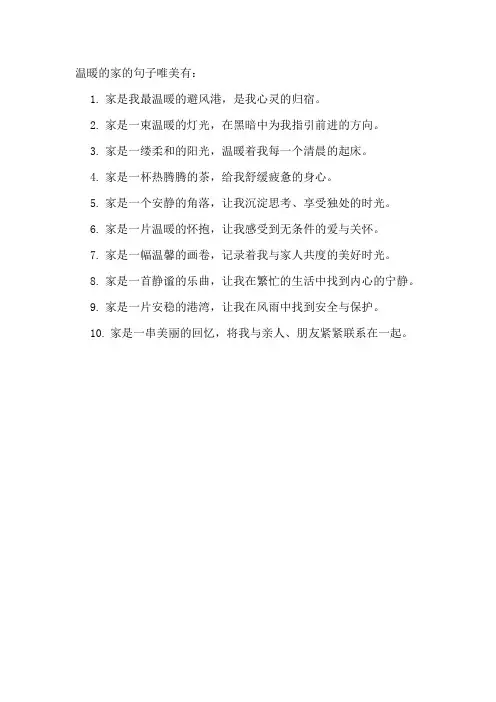 温暖的家的句子唯美有：

1. 家是我最温暖的避风港，是我心灵的归宿。

2. 家是一束温暖的灯光，在黑暗中为我指引前进的方向。

3. 家是一缕柔和的阳光，温暖着我每一个清晨的起床。

4. 家是一杯热腾腾的茶，给我舒缓疲惫的身心。

5. 家是一个安静的角落，让我沉淀思考、享受独处的时光。

6. 家是一片温暖的怀抱，让我感受到无条件的爱与关怀。

7. 家是一幅温馨的画卷，记录着我与家人共度的美好时光。

8. 家是一首静谧的乐曲，让我在繁忙的生活中找到内心的宁静。

9. 家是一片安稳的港湾，让我在风雨中找到安全与保护。

10. 家是一串美丽的回忆，将我与亲人、朋友紧紧联系在一起。